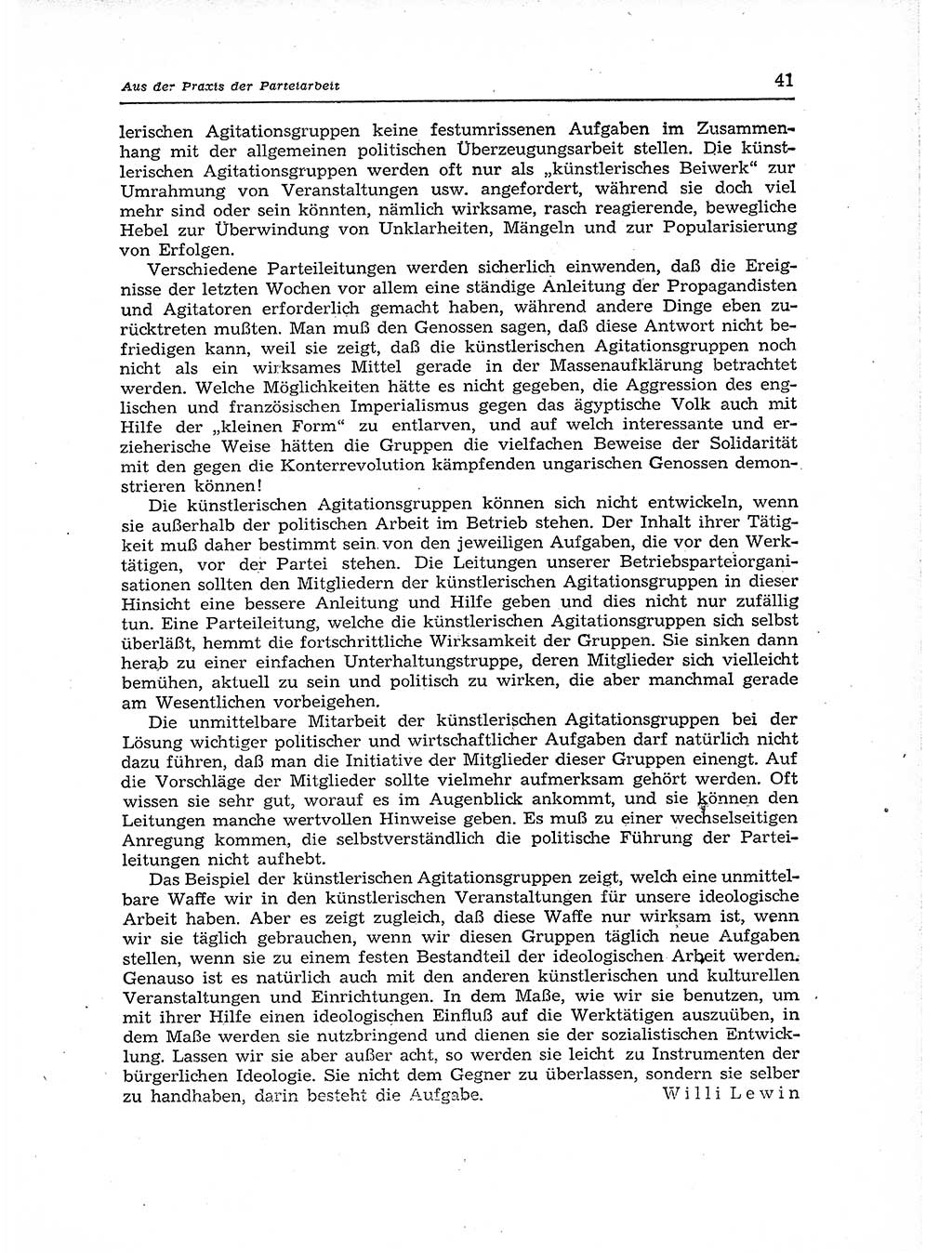 Aus der Praxis der Parteiarbeit

41

lerischen Agitationsgruppen keine festumrissenen Aufgaben im Zusammenhang mit der allgemeinen politischen Überzeugungsarbeit stellen. Die künstlerischen Agitationsgruppen werden oft nur als „künstlerisches Beiwerk“ zur Umrahmung von Veranstaltungen usw. angefordert, während sie doch viel mehr sind oder sein könnten, nämlich wirksame, rasch reagierende, bewegliche Hebel zur Überwindung von Unklarheiten, Mängeln und zur Popularisierung von Erfolgen.

Verschiedene Parteileitungen werden sicherlich einwenden, daß die Ereignisse der letzten Wochen vor allem eine ständige Anleitung der Propagandisten und Agitatoren erforderlich gemacht haben, während andere Dinge eben zurücktreten mußten. Man muß den Genossen sagen, daß diese Antwort nicht befriedigen kann, weil sie zeigt, daß die künstlerischen Agitationsgruppen noch nicht als ein wirksames Mittel gerade in der Massenaufklärung betrachtet werden. Welche Möglichkeiten hätte es nicht gegeben, die Aggression des englischen und französischen Imperialismus gegen das ägyptische Volk auch mit Hilfe der „kleinen Form“ zu entlarven, und auf welch interessante und erzieherische Weise hätten die Gruppen die vielfachen Beweise der Solidarität mit den gegen die Konterrevolution kämpfenden ungarischen Genossen demonstrieren können!

Die künstlerischen Agitationsgruppen können sich nicht entwickeln, wenn sie außerhalb der politischen Arbeit im Betrieb stehen. Der Inhalt ihrer Tätigkeit muß daher bestimmt sein von den jeweiligen Aufgaben, die vor den Werktätigen, vor der Partei stehen. Die Leitungen unserer Betriebsparteiorganisationen sollten den Mitgliedern der künstlerischen Agitationsgruppen in dieser Hinsicht eine bessere Anleitung und Hilfe geben und dies nicht nur zufällig tun. Eine Parteileitung, welche die künstlerischen Agitationsgruppen sich selbst überläßt, hemmt die fortschrittliche Wirksamkeit der Gruppen. Sie sinken dann herab zu einer einfachen Unterhaltungstruppe, deren Mitglieder sich vielleicht bemühen, aktuell zu sein und politisch zu wirken, die aber manchmal gerade am Wesentlichen vorbeigehen.

Die unmittelbare Mitarbeit der künstlerischen Agitationsgruppen bei der Lösung wichtiger politischer und wirtschaftlicher Aufgaben darf natürlich nicht dazu führen, daß man die Initiative der Mitglieder dieser Gruppen einengt. Auf die Vorschläge der Mitglieder sollte vielmehr aufmerksam gehört werden. Oft wissen sie sehr gut, worauf es im Augenblick ankommt, und sie können den Leitungen manche wertvollen Hinweise geben. Es muß zu einer wechselseitigen Anregung kommen, die selbstverständlich die politische Führung der Parteileitungen nicht aufhebt.

Das Beispiel der künstlerischen Agitationsgruppen zeigt, welch eine unmittelbare Waffe wir in den künstlerischen Veranstaltungen für unsere ideologische Arbeit haben. Aber es zeigt zugleich, daß diese Waffe nur wirksam ist, wenn wir sie täglich gebrauchen, wenn wir diesen Gruppen täglich neue Aufgaben stellen, wenn sie zu einem festen Bestandteil der ideologischen Arbeit werden. Genauso ist es natürlich auch mit den anderen künstlerischen und kulturellen Veranstaltungen und Einrichtungen. In dem Maße, wie wir sie benutzen, um mit ihrer Hilfe einen ideologischen Einfluß auf die Werktätigen auszuüben, in dem Maße werden sie nutzbringend und dienen sie der sozialistischen Entwicklung. Lassen wir sie aber außer acht, so werden sie leicht zu Instrumenten der bürgerlichen Ideologie. Sie nicht dem Gegner zu überlassen, sondern sie selber zu handhaben, darin besteht die Aufgabe. Willi Lewin